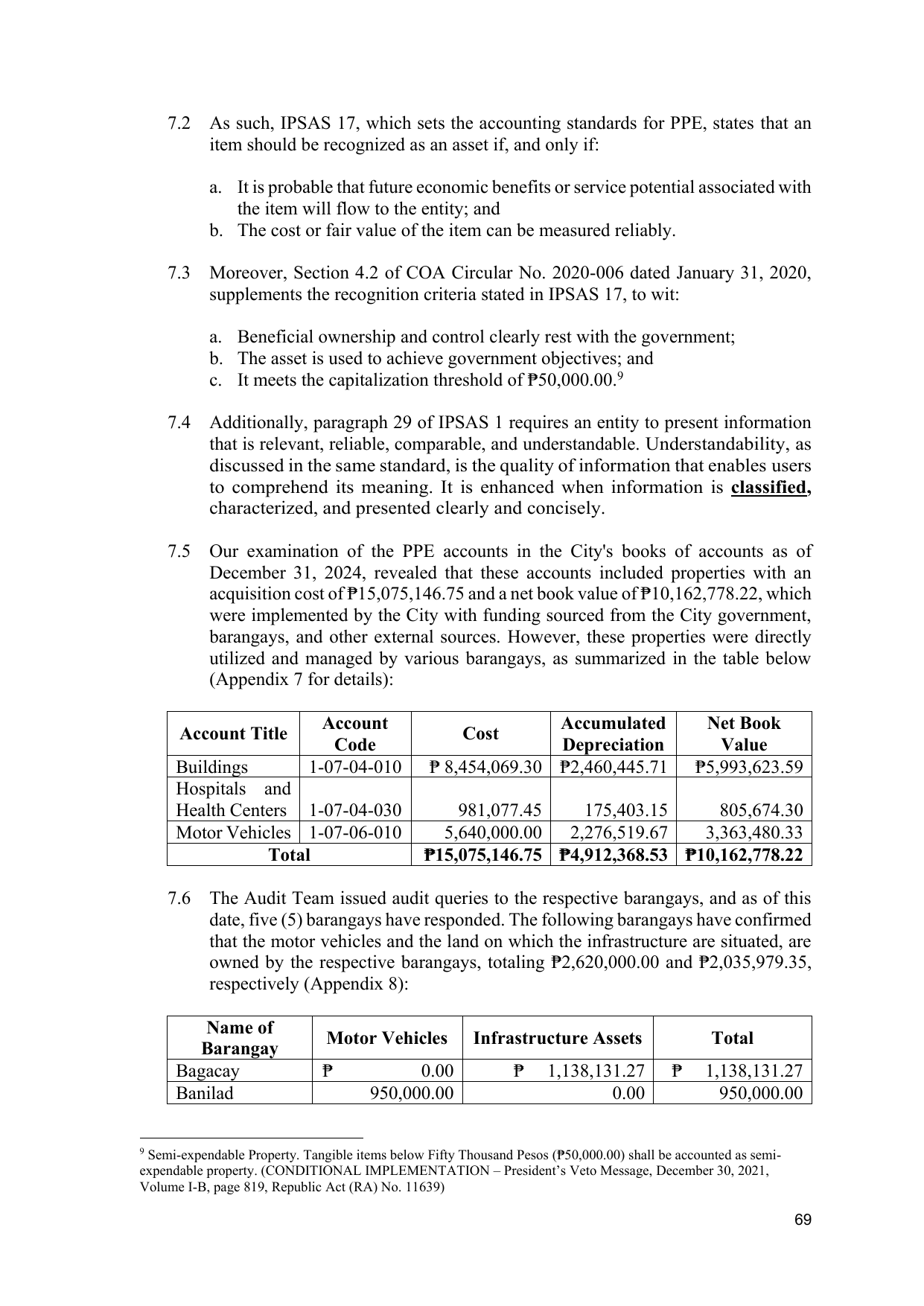 7.2 As such, IPSAS 17, which sets the accounting standards for PPE, states that an item should be recognized as an asset if, and only if:

a. It is probable that future economic benefits or service potential associated with the item will flow to the entity; and
b. The cost or fair value of the item can be measured reliably.

7.3 Moreover, Section 4.2 of COA Circular No. 2020-006 dated January 31, 2020, supplements the recognition criteria stated in IPSAS 17, to wit:

a. Beneficial ownership and control clearly rest with the government;
b. The asset is used to achieve government objectives; and
c. It meets the capitalization threshold of ₱50,000.00.$^{9}$

7.4 Additionally, paragraph 29 of IPSAS 1 requires an entity to present information that is relevant, reliable, comparable, and understandable. Understandability, as discussed in the same standard, is the quality of information that enables users to comprehend its meaning. It is enhanced when information is classified, characterized, and presented clearly and concisely.

7.5 Our examination of the PPE accounts in the City's books of accounts as of December 31, 2024, revealed that these accounts included properties with an acquisition cost of ₱15,075,146.75 and a net book value of ₱10,162,778.22, which were implemented by the City with funding sourced from the City government, barangays, and other external sources. However, these properties were directly utilized and managed by various barangays, as summarized in the table below (Appendix 7 for details):

| Account Title | Account Code | Cost | Accumulated Depreciation | Net Book Value |
|---|---|---|---|---|
| Buildings | 1-07-04-010 | ₱ 8,454,069.30 | ₱2,460,445.71 | ₱5,993,623.59 |
| Hospitals and Health Centers | 1-07-04-030 | 981,077.45 | 175,403.15 | 805,674.30 |
| Motor Vehicles | 1-07-06-010 | 5,640,000.00 | 2,276,519.67 | 3,363,480.33 |
| Total | | ₱15,075,146.75 | ₱4,912,368.53 | ₱10,162,778.22 |

7.6 The Audit Team issued audit queries to the respective barangays, and as of this date, five (5) barangays have responded. The following barangays have confirmed that the motor vehicles and the land on which the infrastructure are situated, are owned by the respective barangays, totaling ₱2,620,000.00 and ₱2,035,979.35, respectively (Appendix 8):

| Name of Barangay | Motor Vehicles | Infrastructure Assets | Total |
|---|---|---|---|
| Bagacay | ₱ 0.00 | ₱ 1,138,131.27 | ₱ 1,138,131.27 |
| Banilad | 950,000.00 | 0.00 | 950,000.00 |

$^{9}$ Semi-expendable Property. Tangible items below Fifty Thousand Pesos (₱50,000.00) shall be accounted as semi-expendable property. (CONDITIONAL IMPLEMENTATION – President's Veto Message, December 30, 2021, Volume I-B, page 819, Republic Act (RA) No. 11639)

69